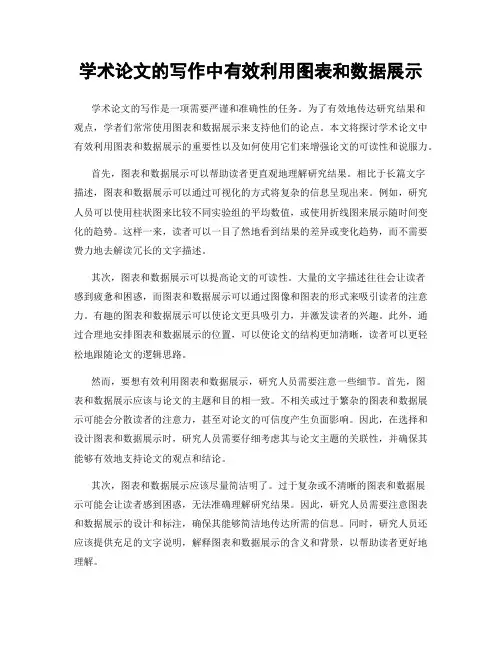 学术论文的写作中有效利用图表和数据展示

学术论文的写作是一项需要严谨和准确性的任务。为了有效地传达研究结果和观点，学者们常常使用图表和数据展示来支持他们的论点。本文将探讨学术论文中有效利用图表和数据展示的重要性以及如何使用它们来增强论文的可读性和说服力。

首先，图表和数据展示可以帮助读者更直观地理解研究结果。相比于长篇文字描述，图表和数据展示可以通过可视化的方式将复杂的信息呈现出来。例如，研究人员可以使用柱状图来比较不同实验组的平均数值，或使用折线图来展示随时间变化的趋势。这样一来，读者可以一目了然地看到结果的差异或变化趋势，而不需要费力地去解读冗长的文字描述。

其次，图表和数据展示可以提高论文的可读性。大量的文字描述往往会让读者感到疲惫和困惑，而图表和数据展示可以通过图像和图表的形式来吸引读者的注意力。有趣的图表和数据展示可以使论文更具吸引力，并激发读者的兴趣。此外，通过合理地安排图表和数据展示的位置，可以使论文的结构更加清晰，读者可以更轻松地跟随论文的逻辑思路。

然而，要想有效利用图表和数据展示，研究人员需要注意一些细节。首先，图表和数据展示应该与论文的主题和目的相一致。不相关或过于繁杂的图表和数据展示可能会分散读者的注意力，甚至对论文的可信度产生负面影响。因此，在选择和设计图表和数据展示时，研究人员需要仔细考虑其与论文主题的关联性，并确保其能够有效地支持论文的观点和结论。

其次，图表和数据展示应该尽量简洁明了。过于复杂或不清晰的图表和数据展示可能会让读者感到困惑，无法准确理解研究结果。因此，研究人员需要注意图表和数据展示的设计和标注，确保其能够简洁地传达所需的信息。同时，研究人员还应该提供充足的文字说明，解释图表和数据展示的含义和背景，以帮助读者更好地理解。